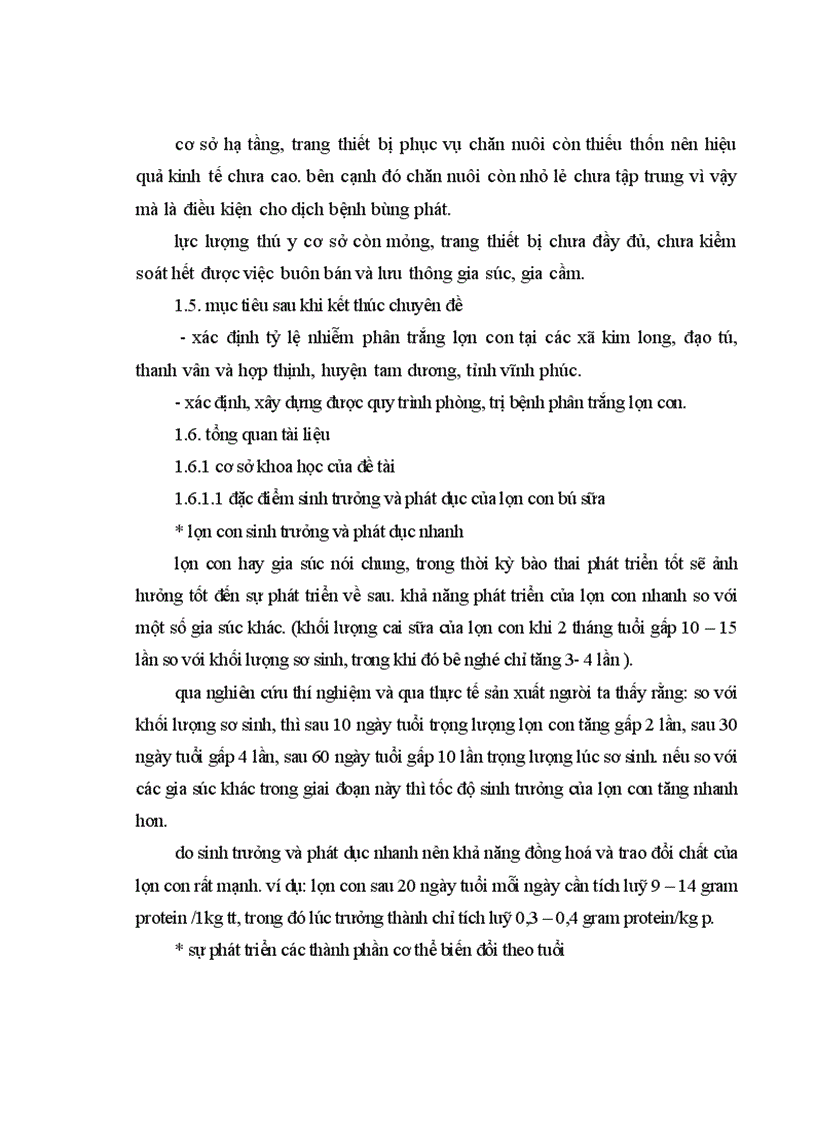 cơ sở hạ tầng, trang thiết bị phục vụ chăn nuôi còn thiếu thốn nên hiệu quả kinh tế chưa cao. bên cạnh đó chăn nuôi còn nhỏ lẻ chưa tập trung vì vậy mà là điều kiện cho dịch bệnh bùng phát.

lực lượng thú y cơ sở còn mỏng, trang thiết bị chưa đầy đủ, chưa kiểm soát hết được việc buôn bán và lưu thông gia súc, gia cầm.

1.5. mục tiêu sau khi kết thúc chuyên đề

- xác định tỷ lệ nhiễm phân trắng lợn con tại các xã kim long, đạo tú, thanh vân và hợp thịnh, huyện tam dương, tỉnh vĩnh phúc.

- xác định, xây dựng được quy trình phòng, trị bệnh phân trắng lợn con.

1.6. tổng quan tài liệu

1.6.1 cơ sở khoa học của đề tài

1.6.1.1 đặc điểm sinh trưởng và phát dục của lợn con bú sữa

* lợn con sinh trưởng và phát dục nhanh

lợn con hay gia súc nói chung, trong thời kỳ bào thai phát triển tốt sẽ ảnh hưởng tốt đến sự phát triển về sau. khả năng phát triển của lợn con nhanh so với một số gia súc khác. (khối lượng cai sữa của lợn con khi 2 tháng tuổi gấp 10 – 15 lần so với khối lượng sơ sinh, trong khi đó bê nghé chỉ tăng 3- 4 lần ).

qua nghiên cứu thí nghiệm và qua thực tế sản xuất người ta thấy rằng: so với khối lượng sơ sinh, thì sau 10 ngày tuổi trọng lượng lợn con tăng gấp 2 lần, sau 30 ngày tuổi gấp 4 lần, sau 60 ngày tuổi gấp 10 lần trọng lượng lúc sơ sinh. nếu so với các gia súc khác trong giai đoạn này thì tốc độ sinh trưởng của lợn con tăng nhanh hơn.

do sinh trưởng và phát dục nhanh nên khả năng đồng hoá và trao đổi chất của lợn con rất mạnh. ví dụ: lợn con sau 20 ngày tuổi mỗi ngày cần tích luỹ 9 – 14 gram protein /1kg tt, trong đó lúc trưởng thành chỉ tích luỹ 0,3 – 0,4 gram protein/kg p.

* sự phát triển các thành phần cơ thể biến đổi theo tuổi